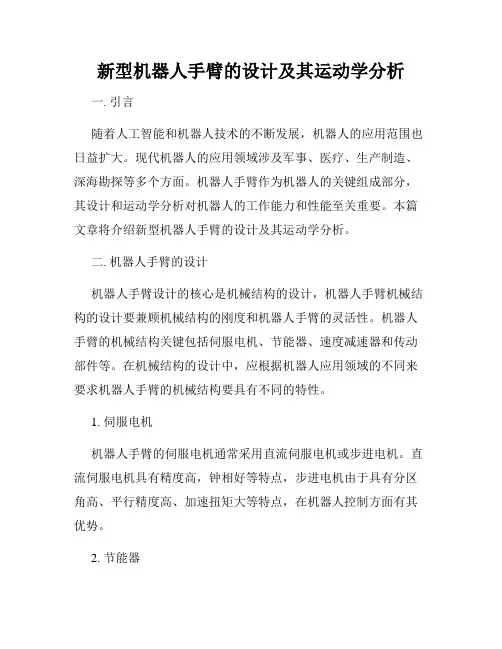 新型机器人手臂的设计及其运动学分析

一. 引言

随着人工智能和机器人技术的不断发展，机器人的应用范围也日益扩大。现代机器人的应用领域涉及军事、医疗、生产制造、深海勘探等多个方面。机器人手臂作为机器人的关键组成部分，其设计和运动学分析对机器人的工作能力和性能至关重要。本篇文章将介绍新型机器人手臂的设计及其运动学分析。

二. 机器人手臂的设计

机器人手臂设计的核心是机械结构的设计，机器人手臂机械结构的设计要兼顾机械结构的刚度和机器人手臂的灵活性。机器人手臂的机械结构关键包括伺服电机、节能器、速度减速器和传动部件等。在机械结构的设计中，应根据机器人应用领域的不同来要求机器人手臂的机械结构要具有不同的特性。

1. 伺服电机

机器人手臂的伺服电机通常采用直流伺服电机或步进电机。直流伺服电机具有精度高，钟相好等特点，步进电机由于具有分区角高、平行精度高、加速扭矩大等特点，在机器人控制方面有其优势。

2. 节能器